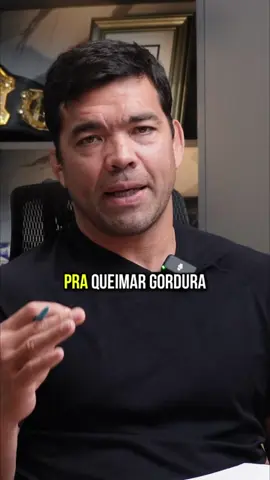 PRA QUEIMAR GORDURA